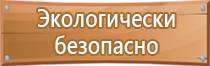 Экологически безопасно